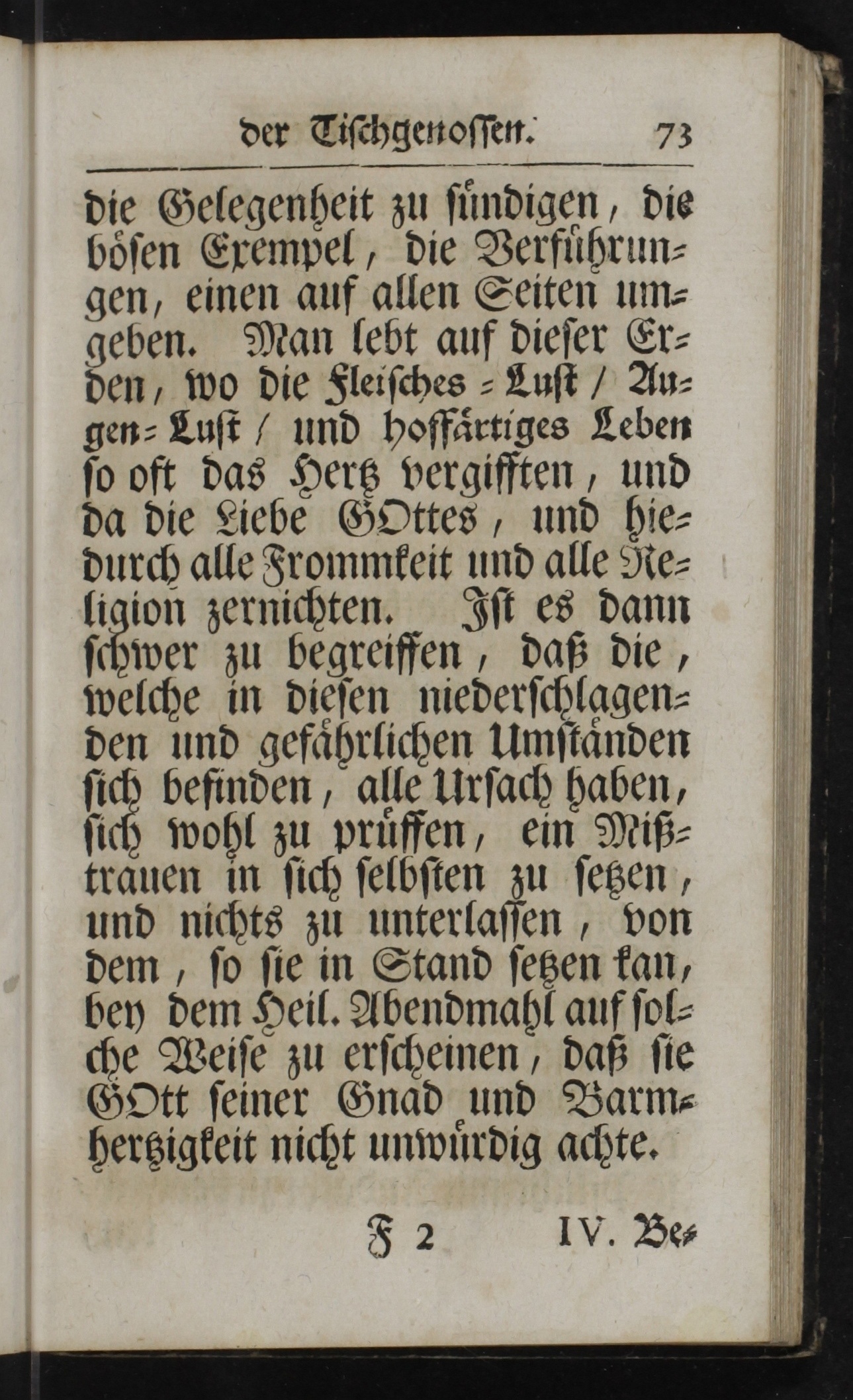 der Tischgenossen. 73

die Gelegenheit zu sündigen, die bösen Exempel, die Verführungen, einen auf allen Seiten umgeben. Man lebt auf dieser Erden, wo die Fleisches-Lust / Augen-Lust / und hoffärtiges Leben so oft das Hertz vergifften, und da die Liebe GOttes, und hiedurch alle Frommkeit und alle Religion zernichten. Ist es dann schwer zu begreiffen, daß die, welche in diesen niederschlagenden und gefährlichen Umständen sich befinden, alle Ursach haben, sich wohl zu prüffen, ein Mißtrauen in sich selbsten zu setzen, und nichts zu unterlassen, von dem, so sie in Stand setzen kan, bey dem Heil. Abendmahl auf solche Weise zu erscheinen, daß sie GOtt seiner Gnad und Barmhertzigkeit nicht unwürdig achte.

F 2 IV. Be-